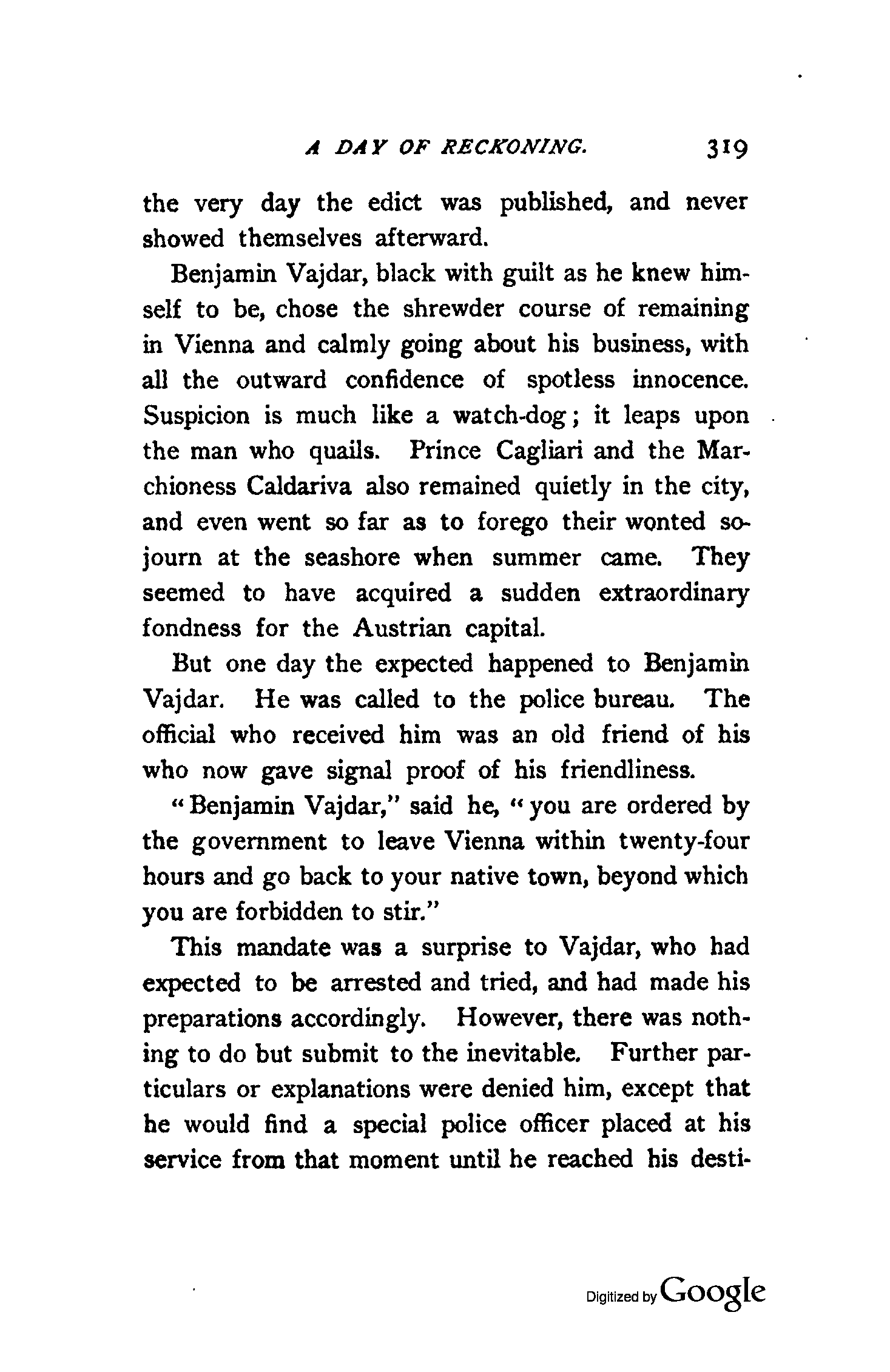 A DAY OF RECKONING. 319

the very day the edict was published, and never showed themselves afterward.

Benjamin Vajdar, black with guilt as he knew himself to be, chose the shrewder course of remaining in Vienna and calmly going about his business, with all the outward confidence of spotless innocence. Suspicion is much like a watch-dog; it leaps upon the man who quails. Prince Cagliari and the Marchioness Caldariva also remained quietly in the city, and even went so far as to forego their wonted sojourn at the seashore when summer came. They seemed to have acquired a sudden extraordinary fondness for the Austrian capital.

But one day the expected happened to Benjamin Vajdar. He was called to the police bureau. The official who received him was an old friend of his who now gave signal proof of his friendliness.

"Benjamin Vajdar," said he, "you are ordered by the government to leave Vienna within twenty-four hours and go back to your native town, beyond which you are forbidden to stir."

This mandate was a surprise to Vajdar, who had expected to be arrested and tried, and had made his preparations accordingly. However, there was nothing to do but submit to the inevitable. Further particulars or explanations were denied him, except that he would find a special police officer placed at his service from that moment until he reached his desti-

Digitized by Google